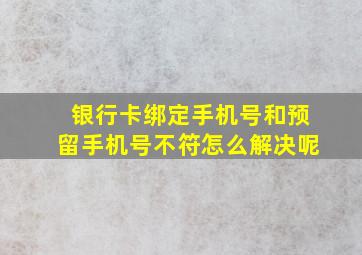 银行卡绑定手机号和预留手机号不符怎么解决呢